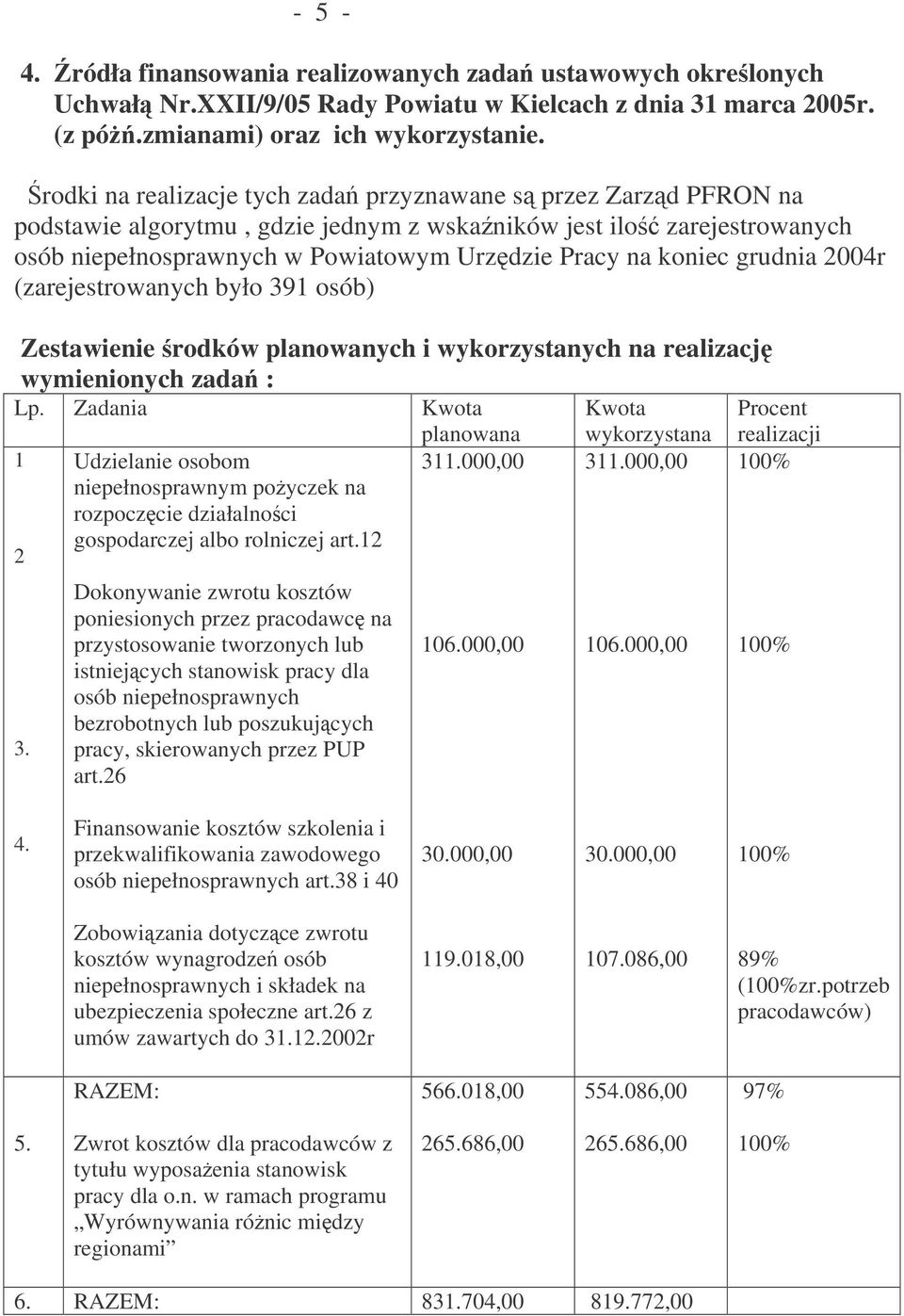 - 5 -

4. Źródła finansowania realizowanych zadań ustawowych określonych Uchwałą Nr.XXII/9/05 Rady Powiatu w Kielcach z dnia 31 marca 2005r. (z póżń.zmianami) oraz ich wykorzystanie.

Środki na realizacje tych zadań przyznawane są przez Zarząd PFRON na podstawie algorytmu , gdzie jednym z wskaźników jest ilość zarejestrowanych osób niepełnosprawnych w Powiatowym Urzędzie Pracy na koniec grudnia 2004r (zarejestrowanych było 391 osób)

Zestawienie środków planowanych i wykorzystanych na realizację wymienionych zadań :

| Lp. | Zadania | Kwota planowana | Kwota wykorzystana | Procent realizacji |
|---|---|---|---|---|
| 1 | Udzielanie osobom niepełnosprawnym pożyczek na rozpoczęcie działalności gospodarczej albo rolniczej art.12 | 311.000,00 | 311.000,00 | 100% |
| 2 | Dokonywanie zwrotu kosztów poniesionych przez pracodawcę na przystosowanie tworzonych lub istniejących stanowisk pracy dla osób niepełnosprawnych bezrobotnych lub poszukujących pracy, skierowanych przez PUP art.26 | 106.000,00 | 106.000,00 | 100% |
| 3. | Finansowanie kosztów szkolenia i przekwalifikowania zawodowego osób niepełnosprawnych art.38 i 40 | 30.000,00 | 30.000,00 | 100% |
| 4. | Zobowiązania dotyczące zwrotu kosztów wynagrodzeń osób niepełnosprawnych i składek na ubezpieczenia społeczne art.26 z umów zawartych do 31.12.2002r | 119.018,00 | 107.086,00 | 89% (100%zr.potrzeb pracodawców) |
| | RAZEM: | 566.018,00 | 554.086,00 | 97% |
| 5. | Zwrot kosztów dla pracodawców z tytułu wyposażenia stanowisk pracy dla o.n. w ramach programu „Wyrównywania różnic między regionami” | 265.686,00 | 265.686,00 | 100% |
| 6. | RAZEM: | 831.704,00 | 819.772,00 | |